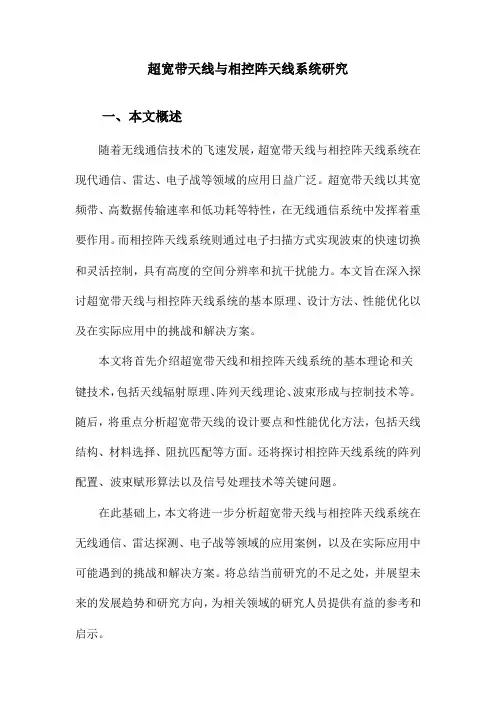 超宽带天线与相控阵天线系统研究

一、本文概述

随着无线通信技术的飞速发展，超宽带天线与相控阵天线系统在现代通信、雷达、电子战等领域的应用日益广泛。超宽带天线以其宽频带、高数据传输速率和低功耗等特性，在无线通信系统中发挥着重要作用。而相控阵天线系统则通过电子扫描方式实现波束的快速切换和灵活控制，具有高度的空间分辨率和抗干扰能力。本文旨在深入探讨超宽带天线与相控阵天线系统的基本原理、设计方法、性能优化以及在实际应用中的挑战和解决方案。

本文将首先介绍超宽带天线和相控阵天线系统的基本理论和关键技术，包括天线辐射原理、阵列天线理论、波束形成与控制技术等。随后，将重点分析超宽带天线的设计要点和性能优化方法，包括天线结构、材料选择、阻抗匹配等方面。还将探讨相控阵天线系统的阵列配置、波束赋形算法以及信号处理技术等关键问题。

在此基础上，本文将进一步分析超宽带天线与相控阵天线系统在无线通信、雷达探测、电子战等领域的应用案例，以及在实际应用中可能遇到的挑战和解决方案。将总结当前研究的不足之处，并展望未来的发展趋势和研究方向，为相关领域的研究人员提供有益的参考和启示。